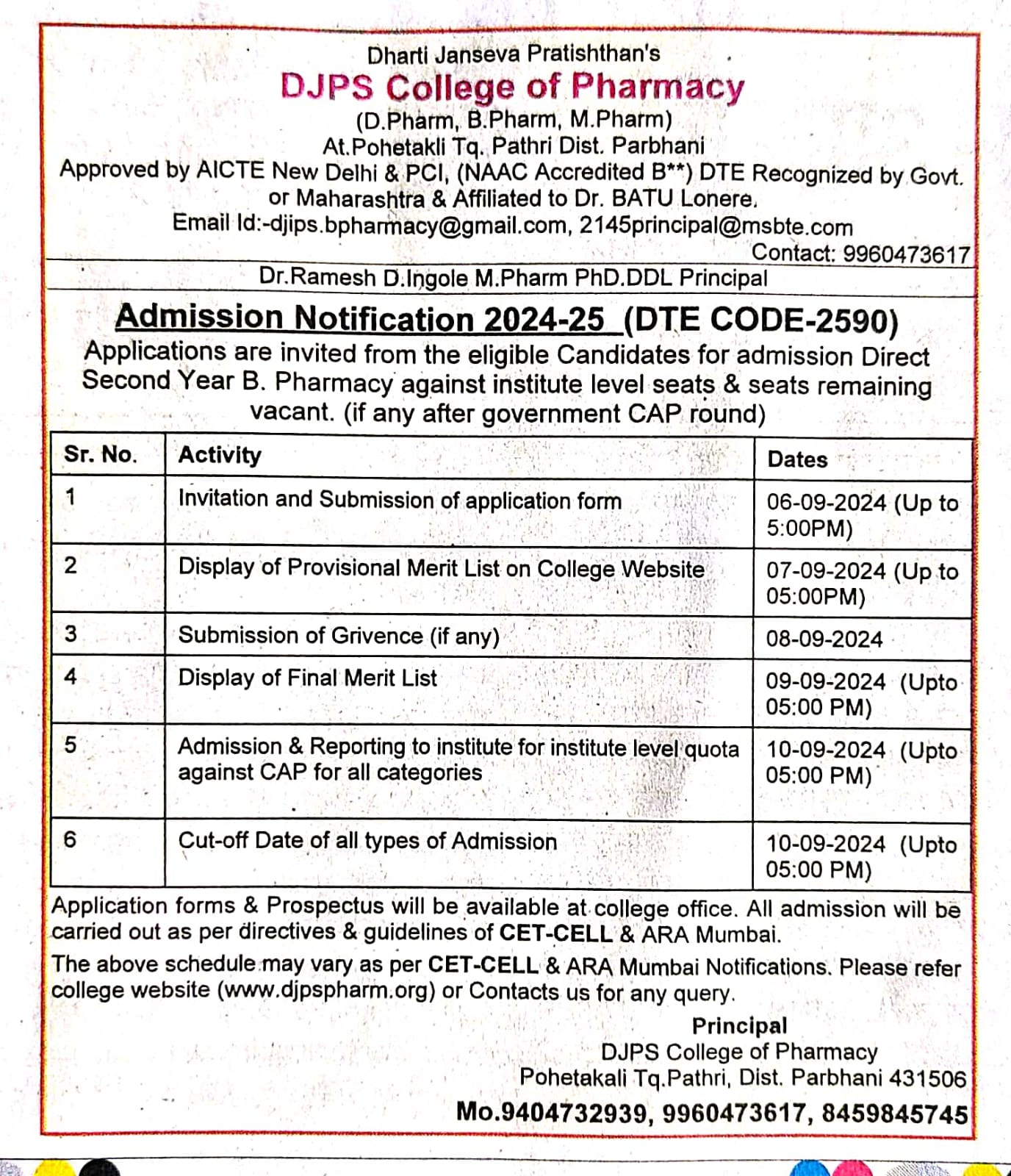 Dharti Janseva Pratishthan's
DJPS College of Pharmacy
(D.Pharm, B.Pharm, M.Pharm)
At.Pohetakli Tq. Pathri Dist. Parbhani
Approved by AICTE New Delhi & PCI, (NAAC Accredited B**) DTE Recognized by Govt. or Maharashtra & Affiliated to Dr. BATU Lonere.
Email Id:-djips.bpharmacy@gmail.com, 2145principal@msbte.com
Contact: 9960473617
Dr.Ramesh D.Ingole M.Pharm PhD.DDL Principal

Admission Notification 2024-25 (DTE CODE-2590)
Applications are invited from the eligible Candidates for admission Direct Second Year B. Pharmacy against institute level seats & seats remaining vacant. (if any after government CAP round)

| Sr. No. | Activity | Dates |
|---|---|---|
| 1 | Invitation and Submission of application form | 06-09-2024 (Up to 5:00PM) |
| 2 | Display of Provisional Merit List on College Website | 07-09-2024 (Up to 05:00PM) |
| 3 | Submission of Grivence (if any) | 08-09-2024 |
| 4 | Display of Final Merit List | 09-09-2024 (Upto 05:00 PM) |
| 5 | Admission & Reporting to institute for institute level quota against CAP for all categories | 10-09-2024 (Upto 05:00 PM) |
| 6 | Cut-off Date of all types of Admission | 10-09-2024 (Upto 05:00 PM) |

Application forms & Prospectus will be available at college office. All admission will be carried out as per directives & guidelines of CET-CELL & ARA Mumbai.
The above schedule may vary as per CET-CELL & ARA Mumbai Notifications. Please refer college website (www.djpspharm.org) or Contacts us for any query.

Principal
DJPS College of Pharmacy
Pohetakali Tq.Pathri, Dist. Parbhani 431506
Mo.9404732939, 9960473617, 8459845745